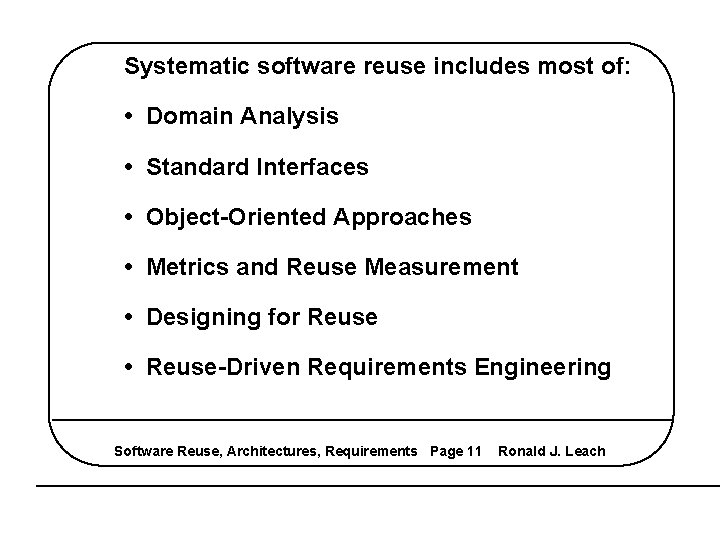 Systematic software reuse includes most of:

• Domain Analysis
• Standard Interfaces
• Object-Oriented Approaches
• Metrics and Reuse Measurement
• Designing for Reuse
• Reuse-Driven Requirements Engineering

Software Reuse, Architectures, Requirements Page 11 Ronald J. Leach